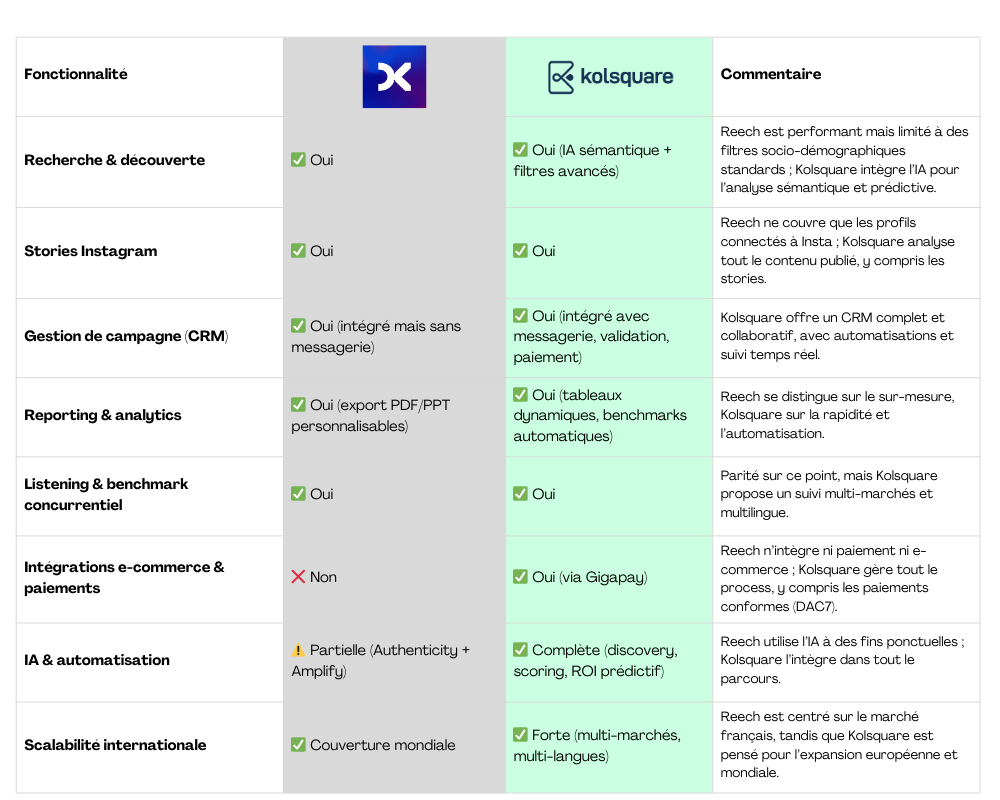 | Fonctionnalité | | kolsquare | Commentaire |
|---|---|---|---|
| Recherche & découverte | ✅ Oui | ✅ Oui (IA sémantique + filtres avancés) | Reech est performant mais limité à des filtres socio-démographiques standards ; Kolsquare intègre l'IA pour l'analyse sémantique et prédictive. |
| Stories Instagram | ✅ Oui | ✅ Oui | Reech ne couvre que les profils connectés à Insta ; Kolsquare analyse tout le contenu publié, y compris les stories. |
| Gestion de campagne (CRM) | ✅ Oui (intégré mais sans messagerie) | ✅ Oui (intégré avec messagerie, validation, paiement) | Kolsquare offre un CRM complet et collaboratif, avec automatisations et suivi temps réel. |
| Reporting & analytics | ✅ Oui (export PDF/PPT personnalisables) | ✅ Oui (tableaux dynamiques, benchmarks automatiques) | Reech se distingue sur le sur-mesure, Kolsquare sur la rapidité et l'automatisation. |
| Listening & benchmark concurrentiel | ✅ Oui | ✅ Oui | Parité sur ce point, mais Kolsquare propose un suivi multi-marchés et multilingue. |
| Intégrations e-commerce & paiements | ❌ Non | ✅ Oui (via Gigapay) | Reech n'intègre ni paiement ni e-commerce ; Kolsquare gère tout le process, y compris les paiements conformes (DAC7). |
| IA & automatisation | ⚠️ Partielle (Authenticity + Amplify) | ✅ Complète (discovery, scoring, ROI prédictif) | Reech utilise l'IA à des fins ponctuelles ; Kolsquare l'intègre dans tout le parcours. |
| Scalabilité internationale | ✅ Couverture mondiale | ✅ Forte (multi-marchés, multi-langues) | Reech est centré sur le marché français, tandis que Kolsquare est pensé pour l'expansion européenne et mondiale. |